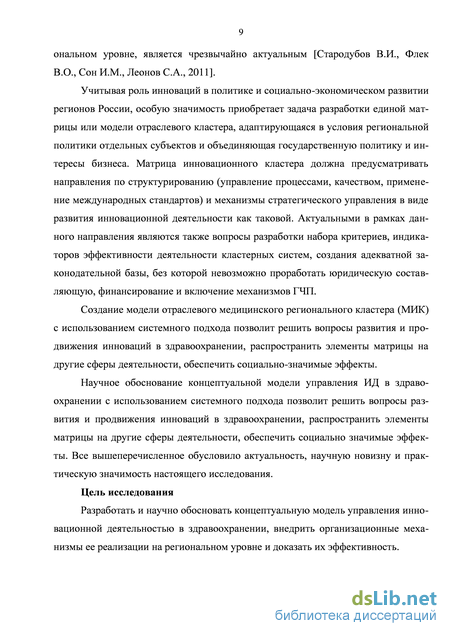 9

ональном уровне, является чрезвычайно актуальным [Стародубов В.И., Флек В.О., Сон И.М., Леонов С.А., 2011].

Учитывая роль инноваций в политике и социально-экономическом развитии регионов России, особую значимость приобретает задача разработки единой матрицы или модели отраслевого кластера, адаптирующаяся в условия региональной политики отдельных субъектов и объединяющая государственную политику и интересы бизнеса. Матрица инновационного кластера должна предусматривать направления по структурированию (управление процессами, качеством, применение международных стандартов) и механизмы стратегического управления в виде развития инновационной деятельности как таковой. Актуальными в рамках данного направления являются также вопросы разработки набора критериев, индикаторов эффективности деятельности кластерных систем, создания адекватной законодательной базы, без которой невозможно проработать юридическую составляющую, финансирование и включение механизмов ГЧП.

Создание модели отраслевого медицинского регионального кластера (МИК) с использованием системного подхода позволит решить вопросы развития и продвижения инноваций в здравоохранении, распространить элементы матрицы на другие сферы деятельности, обеспечить социально-значимые эффекты.

Научное обоснование концептуальной модели управления ИД в здравоохранении с использованием системного подхода позволит решить вопросы развития и продвижения инноваций в здравоохранении, распространить элементы матрицы на другие сферы деятельности, обеспечить социально значимые эффекты. Все вышеперечисленное обусловило актуальность, научную новизну и практическую значимость настоящего исследования.

Цель исследования

Разработать и научно обосновать концептуальную модель управления инновационной деятельностью в здравоохранении, внедрить организационные механизмы ее реализации на региональном уровне и доказать их эффективность.

dsLib.net
библиотека диссертаций